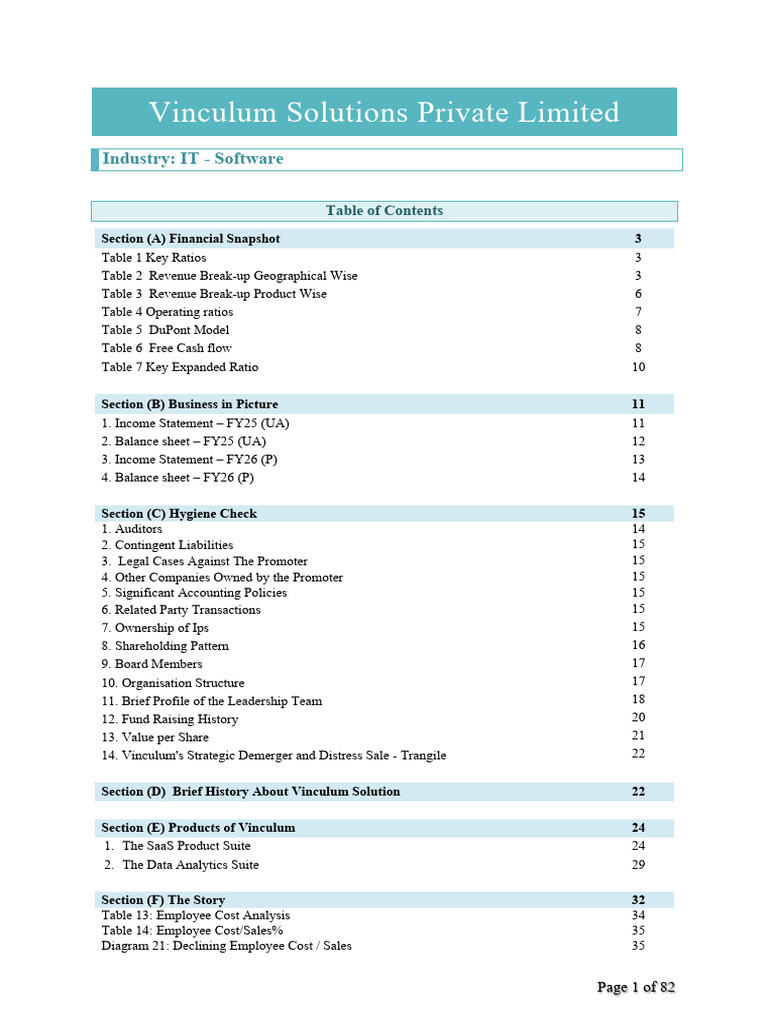 Vinculum Solutions Private Limited

Industry: IT - Software

Table of Contents

| | |
|---|---|
| Section (A) Financial Snapshot | 3 |
| Table 1 Key Ratios | 3 |
| Table 2 Revenue Break-up Geographical Wise | 3 |
| Table 3 Revenue Break-up Product Wise | 6 |
| Table 4 Operating ratios | 7 |
| Table 5 DuPont Model | 8 |
| Table 6 Free Cash flow | 8 |
| Table 7 Key Expanded Ratio | 10 |
| Section (B) Business in Picture | 11 |
| 1. Income Statement – FY25 (UA) | 11 |
| 2. Balance sheet – FY25 (UA) | 12 |
| 3. Income Statement – FY26 (P) | 13 |
| 4. Balance sheet – FY26 (P) | 14 |
| Section (C) Hygiene Check | 15 |
| 1. Auditors | 14 |
| 2. Contingent Liabilities | 15 |
| 3. Legal Cases Against The Promoter | 15 |
| 4. Other Companies Owned by the Promoter | 15 |
| 5. Significant Accounting Policies | 15 |
| 6. Related Party Transactions | 15 |
| 7. Ownership of Ips | 15 |
| 8. Shareholding Pattern | 16 |
| 9. Board Members | 17 |
| 10. Organisation Structure | 17 |
| 11. Brief Profile of the Leadership Team | 18 |
| 12. Fund Raising History | 20 |
| 13. Value per Share | 21 |
| 14. Vinculum's Strategic Demerger and Distress Sale - Trangile | 22 |
| Section (D) Brief History About Vinculum Solution | 22 |
| Section (E) Products of Vinculum | 24 |
| 1. The SaaS Product Suite | 24 |
| 2. The Data Analytics Suite | 29 |
| Section (F) The Story | 32 |
| Table 13: Employee Cost Analysis | 34 |
| Table 14: Employee Cost/Sales% | 35 |
| Diagram 21: Declining Employee Cost / Sales | 35 |

Page 1 of 82